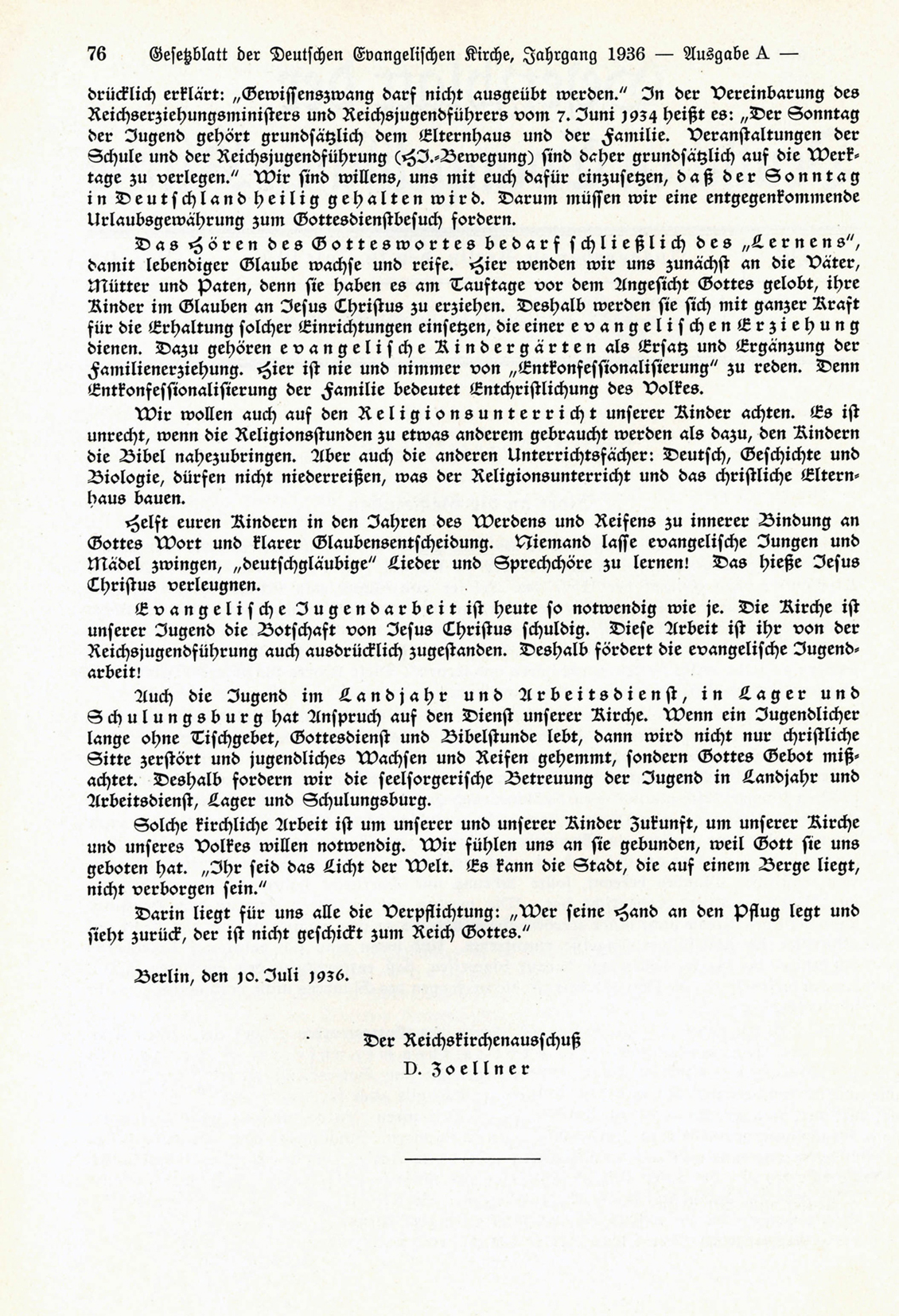 76 Gesetzblatt der Deutschen Evangelischen Kirche, Jahrgang 1936 — Ausgabe A —

drücklich erklärt: „Gewissenszwang darf nicht ausgeübt werden." In der Vereinbarung des Reichserziehungsministers und Reichsjugendführers vom 7. Juni 1934 heißt es: „Der Sonntag der Jugend gehört grundsätzlich dem Elternhaus und der Familie. Veranstaltungen der Schule und der Reichsjugendführung (HJ.-Bewegung) sind daher grundsätzlich auf die Werktage zu verlegen." Wir sind willens, uns mit euch dafür einzusetzen, daß der Sonntag in Deutschland heilig gehalten wird. Darum müssen wir eine entgegenkommende Urlaubsgewährung zum Gottesdienstbesuch fordern.

Das Hören des Gotteswortes bedarf schließlich des „Lernens", damit lebendiger Glaube wachse und reife. Hier wenden wir uns zunächst an die Väter, Mütter und Paten, denn sie haben es am Tauftage vor dem Angesicht Gottes gelobt, ihre Kinder im Glauben an Jesus Christus zu erziehen. Deshalb werden sie sich mit ganzer Kraft für die Erhaltung solcher Einrichtungen einsetzen, die einer evangelischen Erziehung dienen. Dazu gehören evangelische Kindergärten als Ersatz und Ergänzung der Familienerziehung. Hier ist nie und nimmer von „Entkonfessionalisierung" zu reden. Denn Entkonfessionalisierung der Familie bedeutet Entchristlichung des Volkes.

Wir wollen auch auf den Religionsunterricht unserer Kinder achten. Es ist unrecht, wenn die Religionsstunden zu etwas anderem gebraucht werden als dazu, den Kindern die Bibel nahezubringen. Aber auch die anderen Unterrichtsfächer: Deutsch, Geschichte und Biologie, dürfen nicht niederreißen, was der Religionsunterricht und das christliche Elternhaus bauen.

Helft euren Kindern in den Jahren des Werdens und Reifens zu innerer Bindung an Gottes Wort und klarer Glaubensentscheidung. Niemand lasse evangelische Jungen und Mädel zwingen, „deutschgläubige" Lieder und Sprechchöre zu lernen! Das hieße Jesus Christus verleugnen.

Evangelische Jugendarbeit ist heute so notwendig wie je. Die Kirche ist unserer Jugend die Botschaft von Jesus Christus schuldig. Diese Arbeit ist ihr von der Reichsjugendführung auch ausdrücklich zugestanden. Deshalb fördert die evangelische Jugendarbeit!

Auch die Jugend im Landjahr und Arbeitsdienst, in Lager und Schulungsburg hat Anspruch auf den Dienst unserer Kirche. Wenn ein Jugendlicher lange ohne Tischgebet, Gottesdienst und Bibelstunde lebt, dann wird nicht nur christliche Sitte zerstört und jugendliches Wachsen und Reifen gehemmt, sondern Gottes Gebot mißachtet. Deshalb fordern wir die seelsorgerische Betreuung der Jugend in Landjahr und Arbeitsdienst, Lager und Schulungsburg.

Solche kirchliche Arbeit ist um unserer und unserer Kinder Zukunft, um unserer Kirche und unseres Volkes willen notwendig. Wir fühlen uns an sie gebunden, weil Gott sie uns geboten hat. „Ihr seid das Licht der Welt. Es kann die Stadt, die auf einem Berge liegt, nicht verborgen sein."

Darin liegt für uns alle die Verpflichtung: „Wer seine Hand an den Pflug legt und sieht zurück, der ist nicht geschickt zum Reich Gottes."

Berlin, den 10. Juli 1936.

Der Reichskirchenausschuß
D. Zoellner